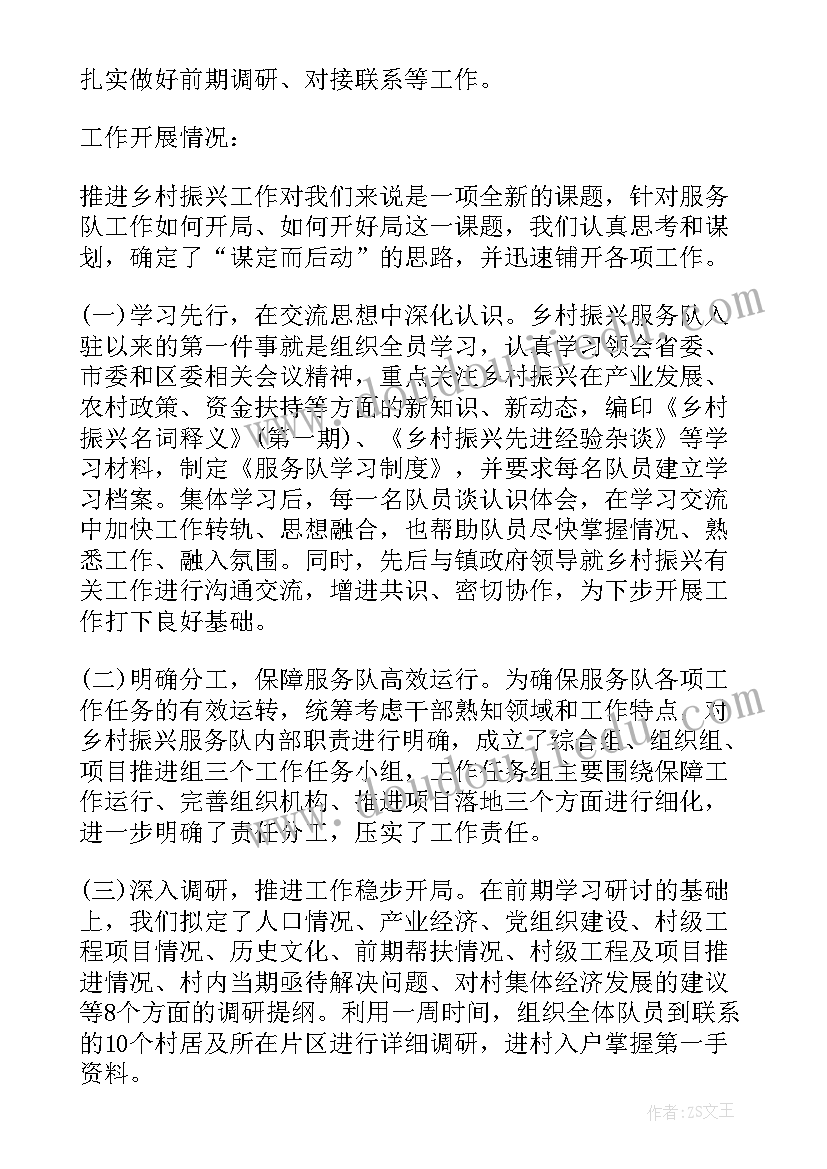 扎实做好前期调研、对接联系等工作。

工作开展情况：

推进乡村振兴工作对我们来说是一项全新的课题，针对服务队工作如何开局、如何开好局这一课题，我们认真思考和谋划，确定了“谋定而后动”的思路，并迅速铺开各项工作。

(一)学习先行，在交流思想中深化认识。乡村振兴服务队入驻以来的第一件事就是组织全员学习，认真学习领会省委、市委和区委相关会议精神，重点关注乡村振兴在产业发展、农村政策、资金扶持等方面的新知识、新动态，编印《乡村振兴名词释义》(第一期)、《乡村振兴先进经验杂谈》等学习材料，制定《服务队学习制度》，并要求每名队员建立学习档案。集体学习后，每一名队员谈认识体会，在学习交流中加快工作转轨、思想融合，也帮助队员尽快掌握情况、熟悉工作、融入氛围。同时，先后与镇政府领导就乡村振兴有关工作进行沟通交流，增进共识、密切协作，为下步开展工作打下良好基础。

(二)明确分工，保障服务队高效运行。为确保服务队各项工作任务的有效运转，统筹考虑干部熟知领域和工作特点，对乡村振兴服务队内部职责进行明确，成立了综合组、组织组、项目推进组三个工作任务小组，工作任务组主要围绕保障工作运行、完善组织机构、推进项目落地三个方面进行细化，进一步明确了责任分工，压实了工作责任。

(三)深入调研，推进工作稳步开局。在前期学习研讨的基础上，我们拟定了人口情况、产业经济、党组织建设、村级工程项目情况、历史文化、前期帮扶情况、村级工程及项目推进情况、村内当期亟待解决问题、对村集体经济发展的建议等8个方面的调研提纲。利用一周时间，组织全体队员到联系的10个村居及所在片区进行详细调研，进村入户掌握第一手资料。

作者：ZS文王